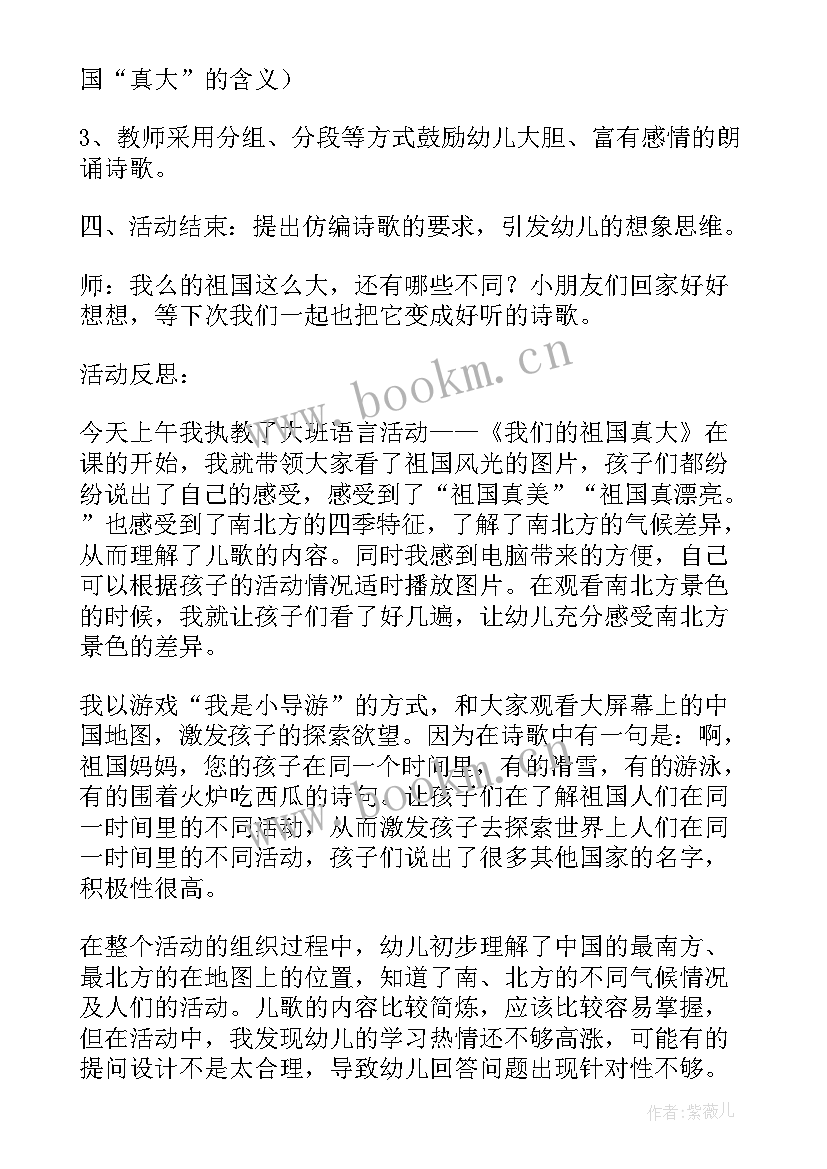 国“真大”的含义）

3、教师采用分组、分段等方式鼓励幼儿大胆、富有感情的朗诵诗歌。

四、活动结束：提出仿编诗歌的要求，引发幼儿的想象思维。

师：我么的祖国这么大，还有哪些不同？小朋友们回家好好想想，等下次我们一起也把它变成好听的诗歌。

活动反思：

今天上午我执教了大班语言活动——《我们的祖国真大》在课的开始，我就带领大家看了祖国风光的图片，孩子们都纷纷说出了自己的感受，感受到了“祖国真美”“祖国真漂亮。”也感受到了南北方的四季特征，了解了南北方的气候差异，从而理解了儿歌的内容。同时我感到电脑带来的方便，自己可以根据孩子的活动情况适时播放图片。在观看南北方景色的时候，我就让孩子们看了好几遍，让幼儿充分感受南北方景色的差异。

我以游戏“我是小导游”的方式，和大家观看大屏幕上的中国地图，激发孩子的探索欲望。因为在诗歌中有一句是：啊，祖国妈妈，您的孩子在同一个时间里，有的滑雪，有的游泳，有的围着火炉吃西瓜的诗句。让孩子们在了解祖国人们在同一时间里的不同活动，从而激发孩子去探索世界上人们在同一时间里的不同活动，孩子们说出了很多其他国家的名字，积极性很高。

在整个活动的组织过程中，幼儿初步理解了中国的最南方、最北方的在地图上的位置，知道了南、北方的不同气候情况及人们的活动。儿歌的内容比较简炼，应该比较容易掌握，但在活动中，我发现幼儿的学习热情还不够高涨，可能有的提问设计不是太合理，导致幼儿回答问题出现针对性不够。

www.bookm.cn

作者：紫薇儿